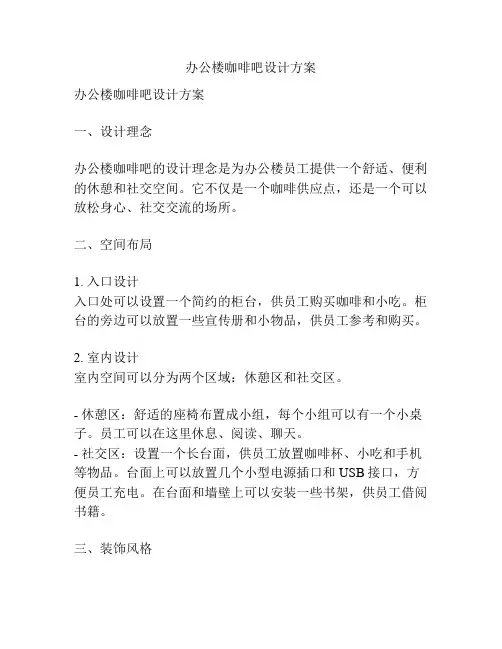 办公楼咖啡吧设计方案

办公楼咖啡吧设计方案

一、设计理念

办公楼咖啡吧的设计理念是为办公楼员工提供一个舒适、便利的休憩和社交空间。它不仅是一个咖啡供应点，还是一个可以放松身心、社交交流的场所。

二、空间布局

1. 入口设计
入口处可以设置一个简约的柜台，供员工购买咖啡和小吃。柜台的旁边可以放置一些宣传册和小物品，供员工参考和购买。

2. 室内设计
室内空间可以分为两个区域：休憩区和社交区。

- 休憩区：舒适的座椅布置成小组，每个小组可以有一个小桌子。员工可以在这里休息、阅读、聊天。
- 社交区：设置一个长台面，供员工放置咖啡杯、小吃和手机等物品。台面上可以放置几个小型电源插口和 USB 接口，方便员工充电。在台面和墙壁上可以安装一些书架，供员工借阅书籍。

三、装饰风格